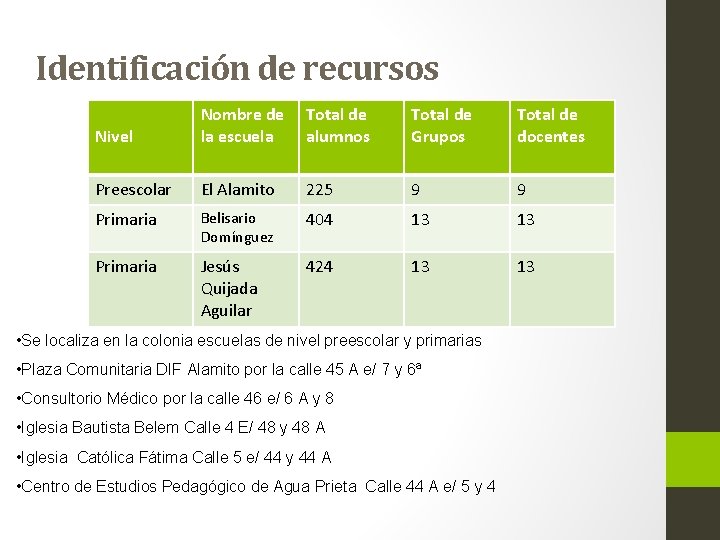 Identificación de recursos

| Nivel | Nombre de la escuela | Total de alumnos | Total de Grupos | Total de docentes |
|---|---|---|---|---|
| Preescolar | El Alamito | 225 | 9 | 9 |
| Primaria | Belisario Domínguez | 404 | 13 | 13 |
| Primaria | Jesús Quijada Aguilar | 424 | 13 | 13 |

•Se localiza en la colonia escuelas de nivel preescolar y primarias

•Plaza Comunitaria DIF Alamito por la calle 45 A e/ 7 y 6ª

•Consultorio Médico por la calle 46 e/ 6 A y 8

•Iglesia Bautista Belem Calle 4 E/ 48 y 48 A

•Iglesia Católica Fátima Calle 5 e/ 44 y 44 A

•Centro de Estudios Pedagógico de Agua Prieta Calle 44 A e/ 5 y 4